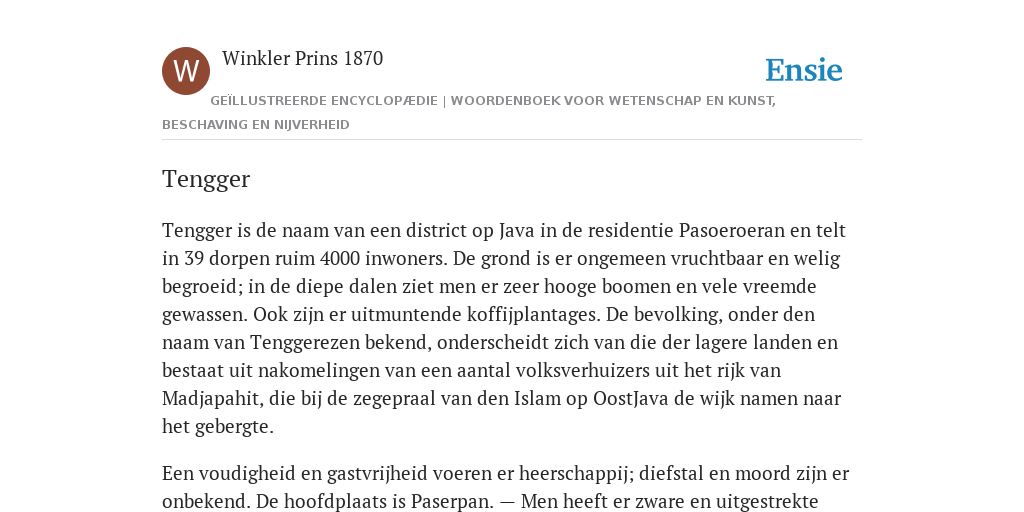 W

Winkler Prins 1870

Ensie

GEÏLLUSTREERDE ENCYCLOPÆDIE | WOORDENBOEK VOOR WETENSCHAP EN KUNST, BESCHAVING EN NIJVERHEID

Tengger

Tengger is de naam van een district op Java in de residentie Pasoeroeran en telt in 39 dorpen ruim 4000 inwoners. De grond is er ongemeen vruchtbaar en welig begroeid; in de diepe dalen ziet men er zeer hooge boomen en vele vreemde gewassen. Ook zijn er uitmuntende koffijplantages. De bevolking, onder den naam van Tenggerezen bekend, onderscheidt zich van die der lagere landen en bestaat uit nakomelingen van een aantal volksverhuizers uit het rijk van Madjapahit, die bij de zegepraal van den Islam op OostJava de wijk namen naar het gebergte.

Een voudigheid en gastvrijheid voeren er heerschappij; diefstal en moord zijn er onbekend. De hoofdplaats is Paserpan. — Men heeft er zware en uitgestrekte